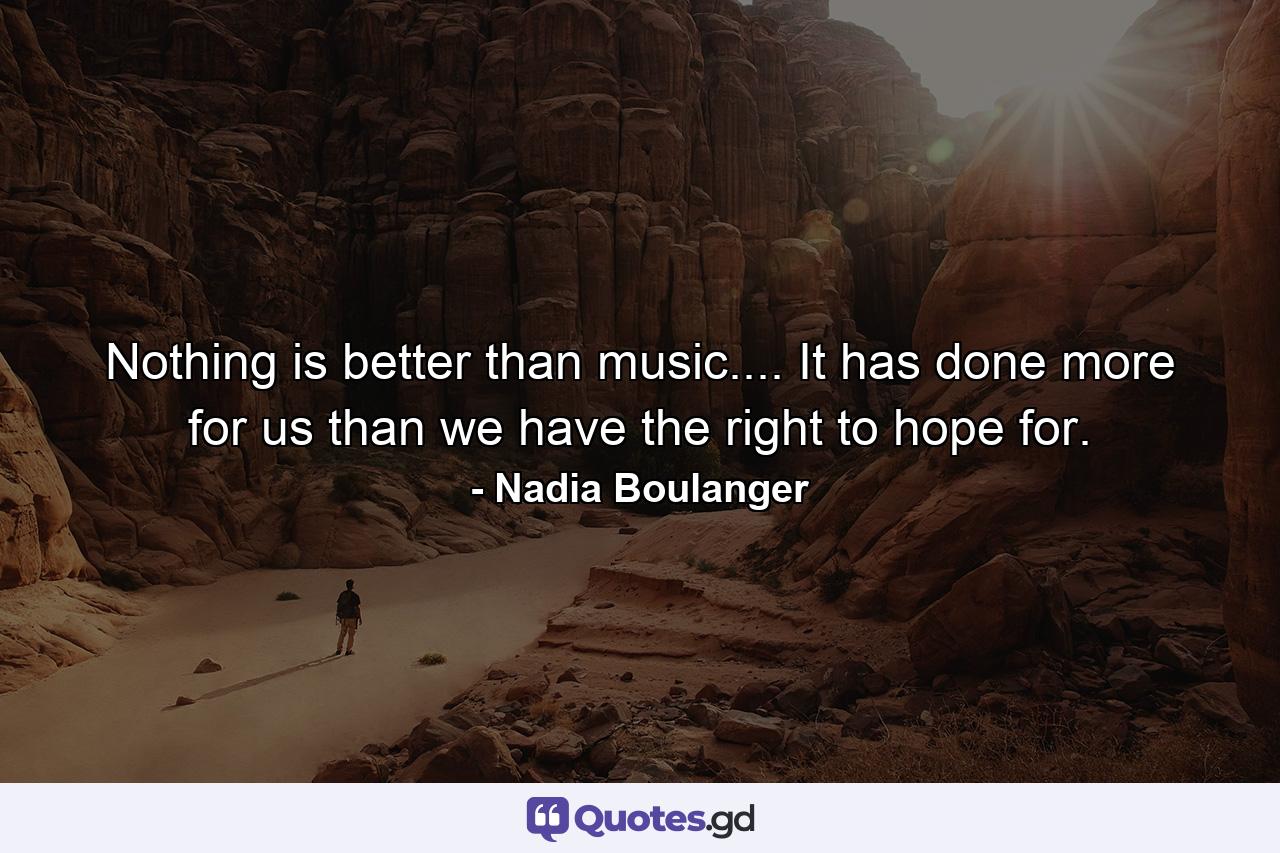 Nothing is better than music.... It has done more for us than we have the right to hope for.
- Nadia Boulanger

Quotes.gd